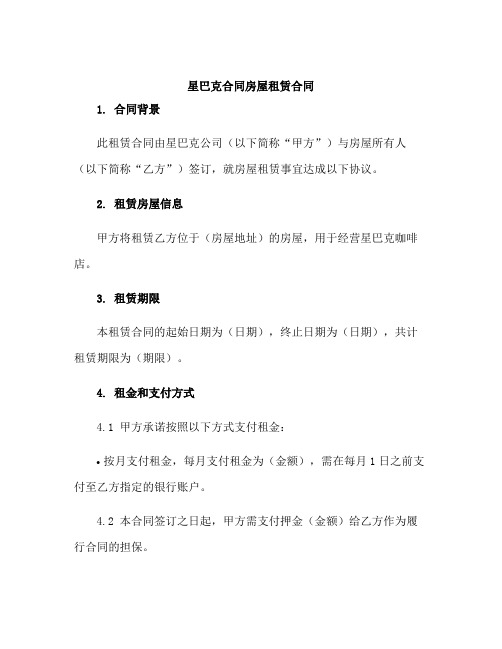 星巴克合同房屋租赁合同

1. 合同背景

此租赁合同由星巴克公司（以下简称“甲方”）与房屋所有人（以下简称“乙方”）签订，就房屋租赁事宜达成以下协议。

2. 租赁房屋信息

甲方将租赁乙方位于（房屋地址）的房屋，用于经营星巴克咖啡店。

3. 租赁期限

本租赁合同的起始日期为（日期），终止日期为（日期），共计租赁期限为（期限）。

4. 租金和支付方式

4.1 甲方承诺按照以下方式支付租金：

• 按月支付租金，每月支付租金为（金额），需在每月 1 日之前支付至乙方指定的银行账户。

4.2 本合同签订之日起，甲方需支付押金（金额）给乙方作为履行合同的担保。